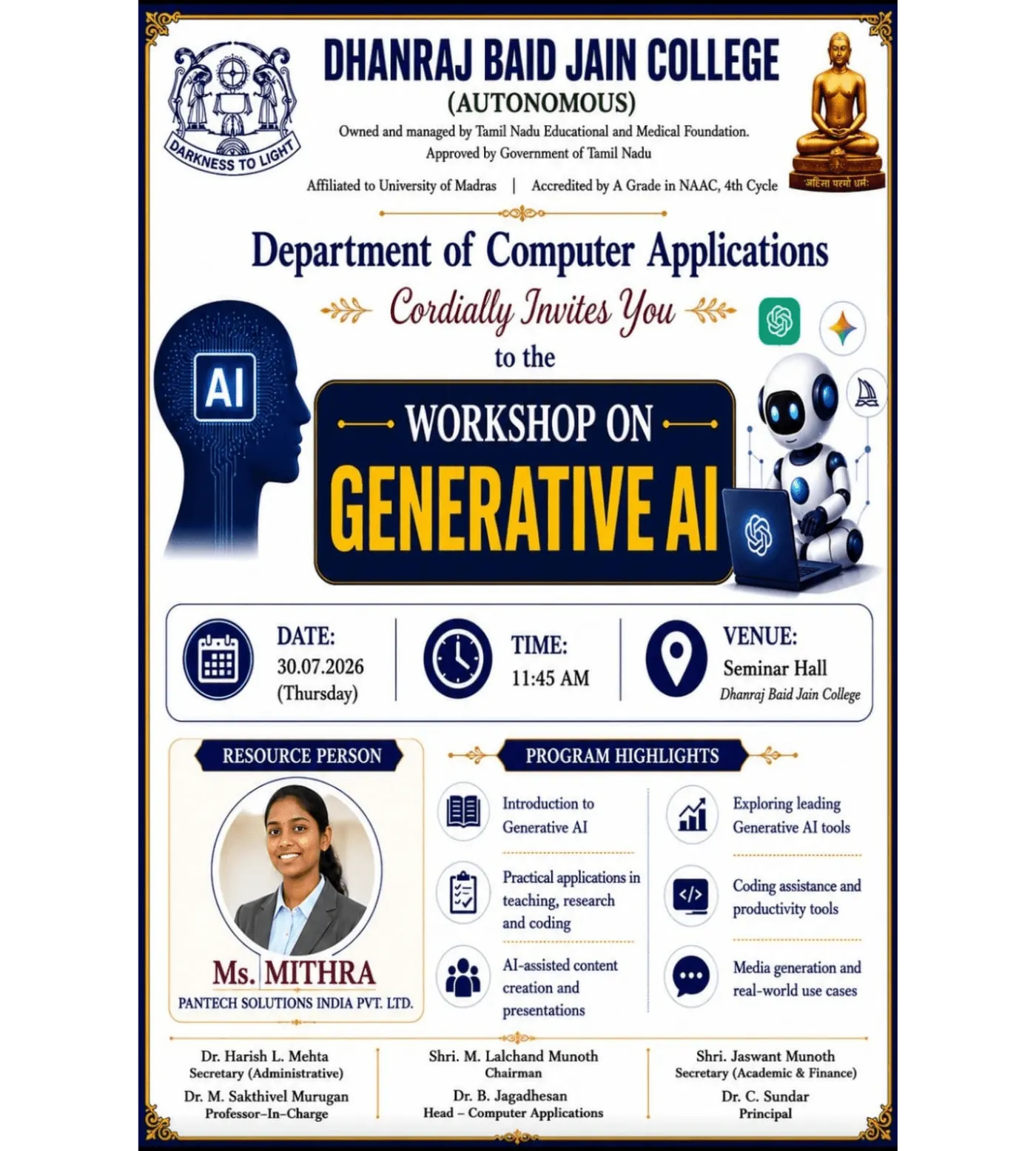 DARKNESS TO LIGHT

DHANRAJ BAID JAIN COLLEGE
(AUTONOMOUS)
Owned and managed by Tamil Nadu Educational and Medical Foundation.
Approved by Government of Tamil Nadu
Affiliated to University of Madras | Accredited by A Grade in NAAC, 4th Cycle

अहिंसा परमो धर्मः

Department of Computer Applications
Cordially Invites You
to the

AI

WORKSHOP ON
GENERATIVE AI

DATE:
30.07.2026
(Thursday)

TIME:
11:45 AM

VENUE:
Seminar Hall
Dhanraj Baid Jain College

RESOURCE PERSON

Ms. MITHRA
PANTECH SOLUTIONS INDIA PVT. LTD.

PROGRAM HIGHLIGHTS

Introduction to Generative AI

Practical applications in teaching, research and coding

AI-assisted content creation and presentations

Exploring leading Generative AI tools

Coding assistance and productivity tools

Media generation and real-world use cases

Dr. Harish L. Mehta
Secretary (Administrative)
Dr. M. Sakthivel Murugan
Professor-In-Charge

Shri. M. Lalchand Munoth
Chairman
Dr. B. Jagadhesan
Head - Computer Applications

Shri. Jaswant Munoth
Secretary (Academic & Finance)
Dr. C. Sundar
Principal